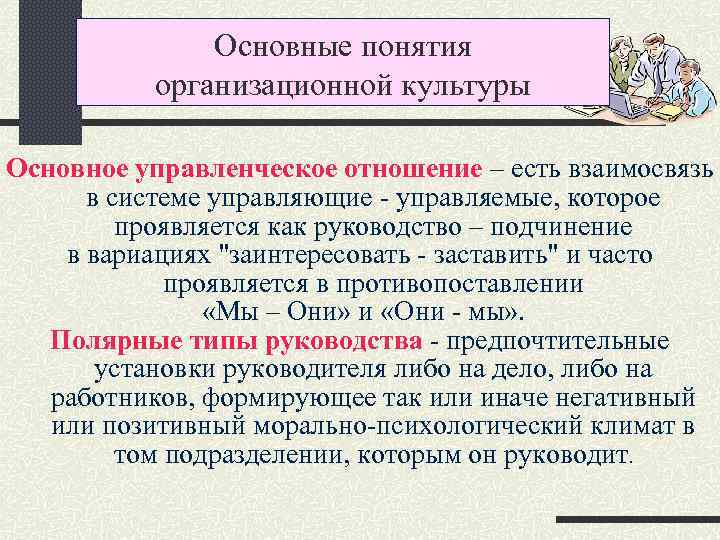 Основные понятия организационной культуры

Основное управленческое отношение – есть взаимосвязь в системе управляющие - управляемые, которое проявляется как руководство – подчинение в вариациях "заинтересовать - заставить" и часто проявляется в противопоставлении «Мы – Они» и «Они - мы».

Полярные типы руководства - предпочтительные установки руководителя либо на дело, либо на работников, формирующее так или иначе негативный или позитивный морально-психологический климат в том подразделении, которым он руководит.